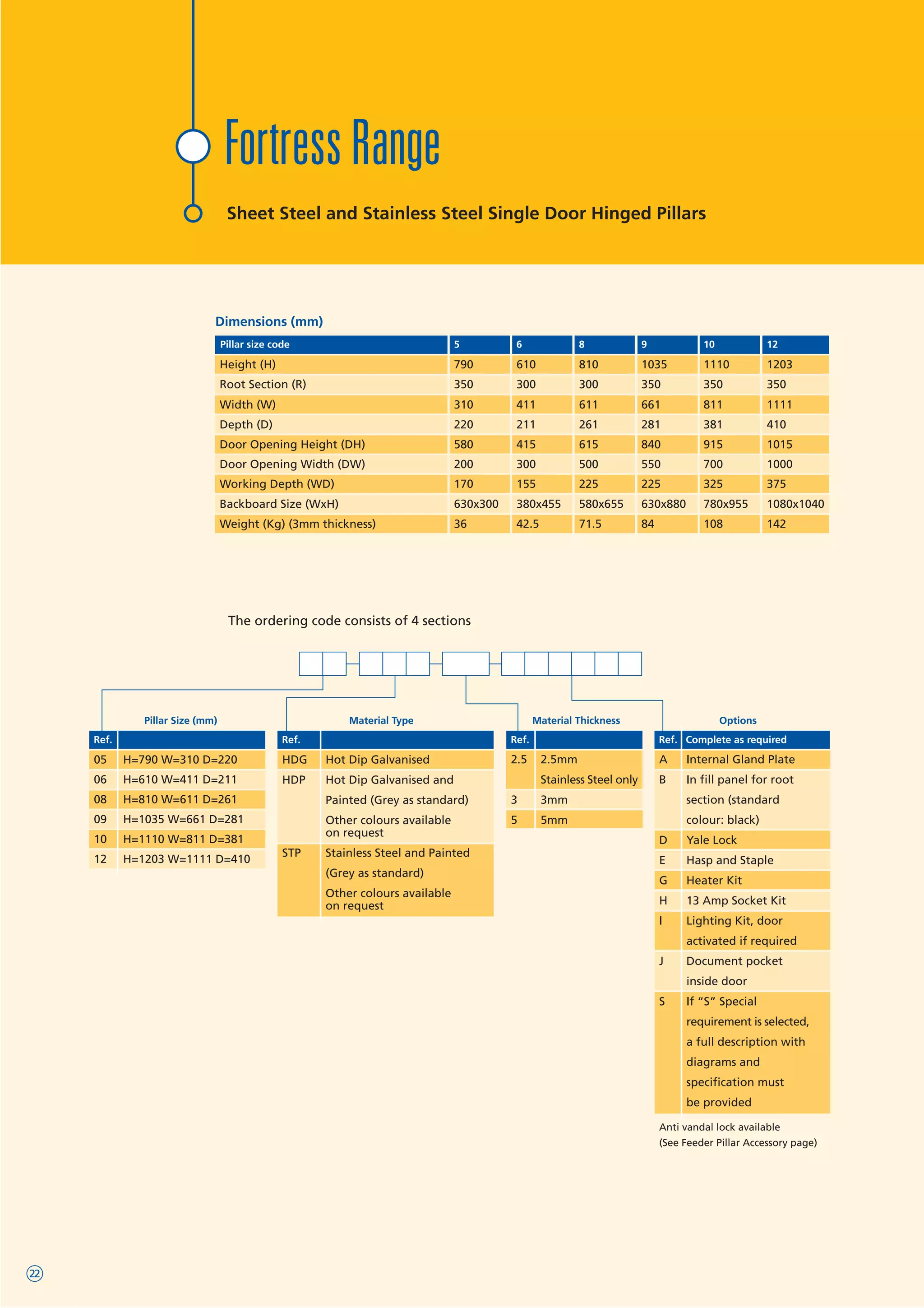 Fortress Range

Sheet Steel and Stainless Steel Single Door Hinged Pillars

Dimensions (mm)

| Pillar size code | 5 | 6 | 8 | 9 | 10 | 12 |
|---|---|---|---|---|---|---|
| Height (H) | 790 | 610 | 810 | 1035 | 1110 | 1203 |
| Root Section (R) | 350 | 300 | 300 | 350 | 350 | 350 |
| Width (W) | 310 | 411 | 611 | 661 | 811 | 1111 |
| Depth (D) | 220 | 211 | 261 | 281 | 381 | 410 |
| Door Opening Height (DH) | 580 | 415 | 615 | 840 | 915 | 1015 |
| Door Opening Width (DW) | 200 | 300 | 500 | 550 | 700 | 1000 |
| Working Depth (WD) | 170 | 155 | 225 | 225 | 325 | 375 |
| Backboard Size (WxH) | 630x300 | 380x455 | 580x655 | 630x880 | 780x955 | 1080x1040 |
| Weight (Kg) (3mm thickness) | 36 | 42.5 | 71.5 | 84 | 108 | 142 |

The ordering code consists of 4 sections

Pillar Size (mm)

| Ref. | |
|---|---|
| 05 | H=790 W=310 D=220 |
| 06 | H=610 W=411 D=211 |
| 08 | H=810 W=611 D=261 |
| 09 | H=1035 W=661 D=281 |
| 10 | H=1110 W=811 D=381 |
| 12 | H=1203 W=1111 D=410 |

Material Type

| Ref. | |
|---|---|
| HDG | Hot Dip Galvanised |
| HDP | Hot Dip Galvanised and Painted (Grey as standard) Other colours available on request |
| STP | Stainless Steel and Painted (Grey as standard) Other colours available on request |

Material Thickness

| Ref. | |
|---|---|
| 2.5 | 2.5mm Stainless Steel only |
| 3 | 3mm |
| 5 | 5mm |

Options

| Ref. | Complete as required |
|---|---|
| A | Internal Gland Plate |
| B | In fill panel for root section (standard colour: black) |
| D | Yale Lock |
| E | Hasp and Staple |
| G | Heater Kit |
| H | 13 Amp Socket Kit |
| I | Lighting Kit, door activated if required |
| J | Document pocket inside door |
| S | If "S" Special requirement is selected, a full description with diagrams and specification must be provided |

Anti vandal lock available
(See Feeder Pillar Accessory page)

22